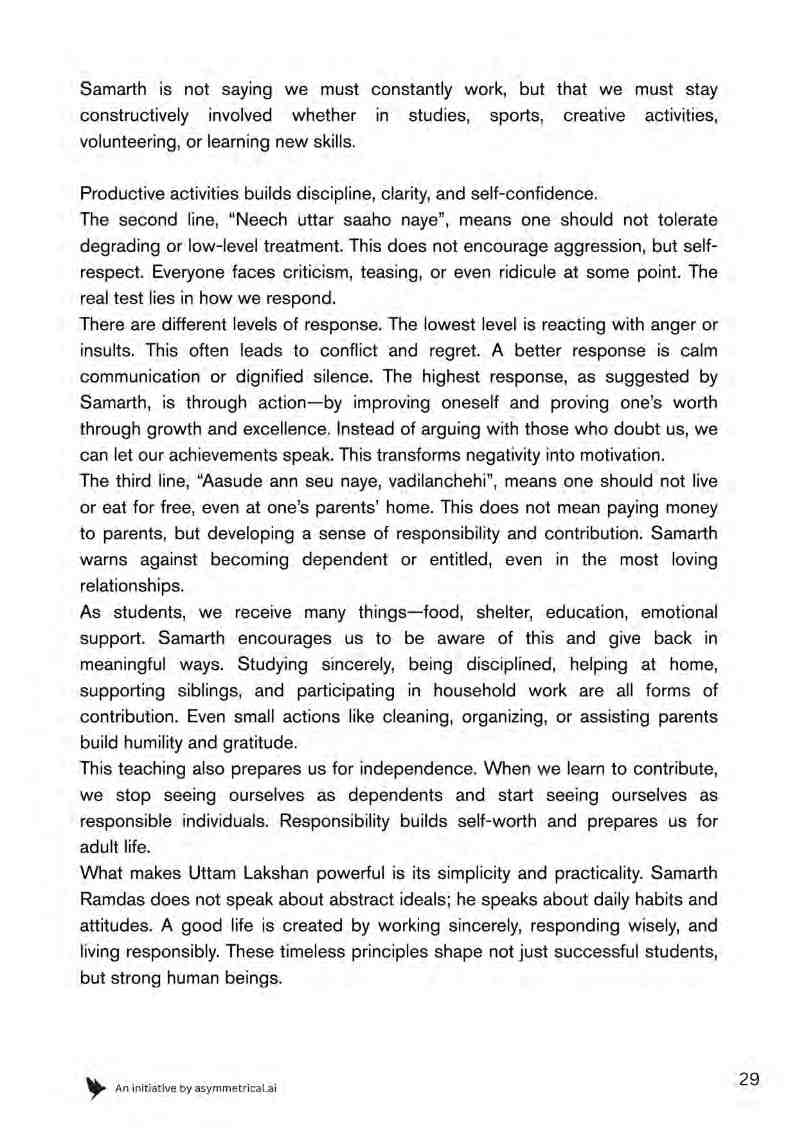 Samarth is not saying we must constantly work, but that we must stay constructively involved whether in studies, sports, creative activities, volunteering, or learning new skills.

Productive activities builds discipline, clarity, and self-confidence.
The second line, "Neech uttar saaho naye", means one should not tolerate degrading or low-level treatment. This does not encourage aggression, but self-respect. Everyone faces criticism, teasing, or even ridicule at some point. The real test lies in how we respond.
There are different levels of response. The lowest level is reacting with anger or insults. This often leads to conflict and regret. A better response is calm communication or dignified silence. The highest response, as suggested by Samarth, is through action—by improving oneself and proving one's worth through growth and excellence. Instead of arguing with those who doubt us, we can let our achievements speak. This transforms negativity into motivation.
The third line, "Aasude ann seu naye, vadilanchehi", means one should not live or eat for free, even at one's parents' home. This does not mean paying money to parents, but developing a sense of responsibility and contribution. Samarth warns against becoming dependent or entitled, even in the most loving relationships.
As students, we receive many things—food, shelter, education, emotional support. Samarth encourages us to be aware of this and give back in meaningful ways. Studying sincerely, being disciplined, helping at home, supporting siblings, and participating in household work are all forms of contribution. Even small actions like cleaning, organizing, or assisting parents build humility and gratitude.
This teaching also prepares us for independence. When we learn to contribute, we stop seeing ourselves as dependents and start seeing ourselves as responsible individuals. Responsibility builds self-worth and prepares us for adult life.
What makes Uttam Lakshan powerful is its simplicity and practicality. Samarth Ramdas does not speak about abstract ideals; he speaks about daily habits and attitudes. A good life is created by working sincerely, responding wisely, and living responsibly. These timeless principles shape not just successful students, but strong human beings.

An initiative by asymmetrical.ai

29